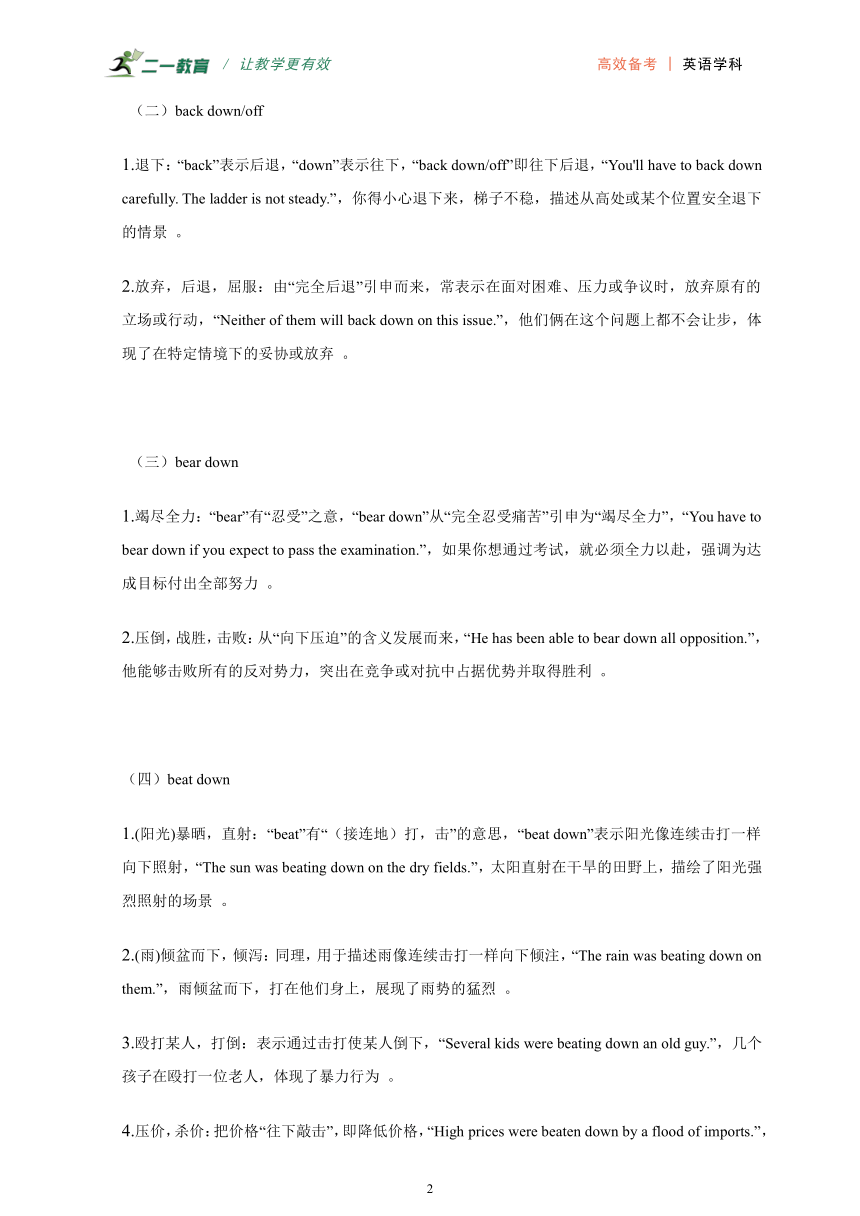 二一教育 / 让教学更有效 高效备考 | 英语学科

（二）back down/off

1.退下：“back”表示后退，“down”表示往下，“back down/off”即往下后退，“You'll have to back down carefully. The ladder is not steady.”，你得小心退下来，梯子不稳，描述从高处或某个位置安全退下的情景 。

2.放弃，后退，屈服：由“完全后退”引申而来，常表示在面对困难、压力或争议时，放弃原有的立场或行动，“Neither of them will back down on this issue.”，他们俩在这个问题上都不会让步，体现了在特定情境下的妥协或放弃 。

（三）bear down

1.竭尽全力：“bear”有“忍受”之意，“bear down”从“完全忍受痛苦”引申为“竭尽全力”，“You have to bear down if you expect to pass the examination.”，如果你想通过考试，就必须全力以赴，强调为达成目标付出全部努力 。

2.压倒，战胜，击败：从“向下压迫”的含义发展而来，“He has been able to bear down all opposition.”，他能够击败所有的反对势力，突出在竞争或对抗中占据优势并取得胜利 。

（四）beat down

1.(阳光)暴晒，直射：“beat”有“（接连地）打，击”的意思，“beat down”表示阳光像连续击打一样向下照射，“The sun was beating down on the dry fields.”，太阳直射在干旱的田野上，描绘了阳光强烈照射的场景 。

2.(雨)倾盆而下，倾泻：同理，用于描述雨像连续击打一样向下倾注，“The rain was beating down on them.”，雨倾盆而下，打在他们身上，展现了雨势的猛烈 。

3.殴打某人，打倒：表示通过击打使某人倒下，“Several kids were beating down an old guy.”，几个孩子在殴打一位老人，体现了暴力行为 。

4.压价，杀价：把价格“往下敲击”，即降低价格，“High prices were beaten down by a flood of imports.”，

2